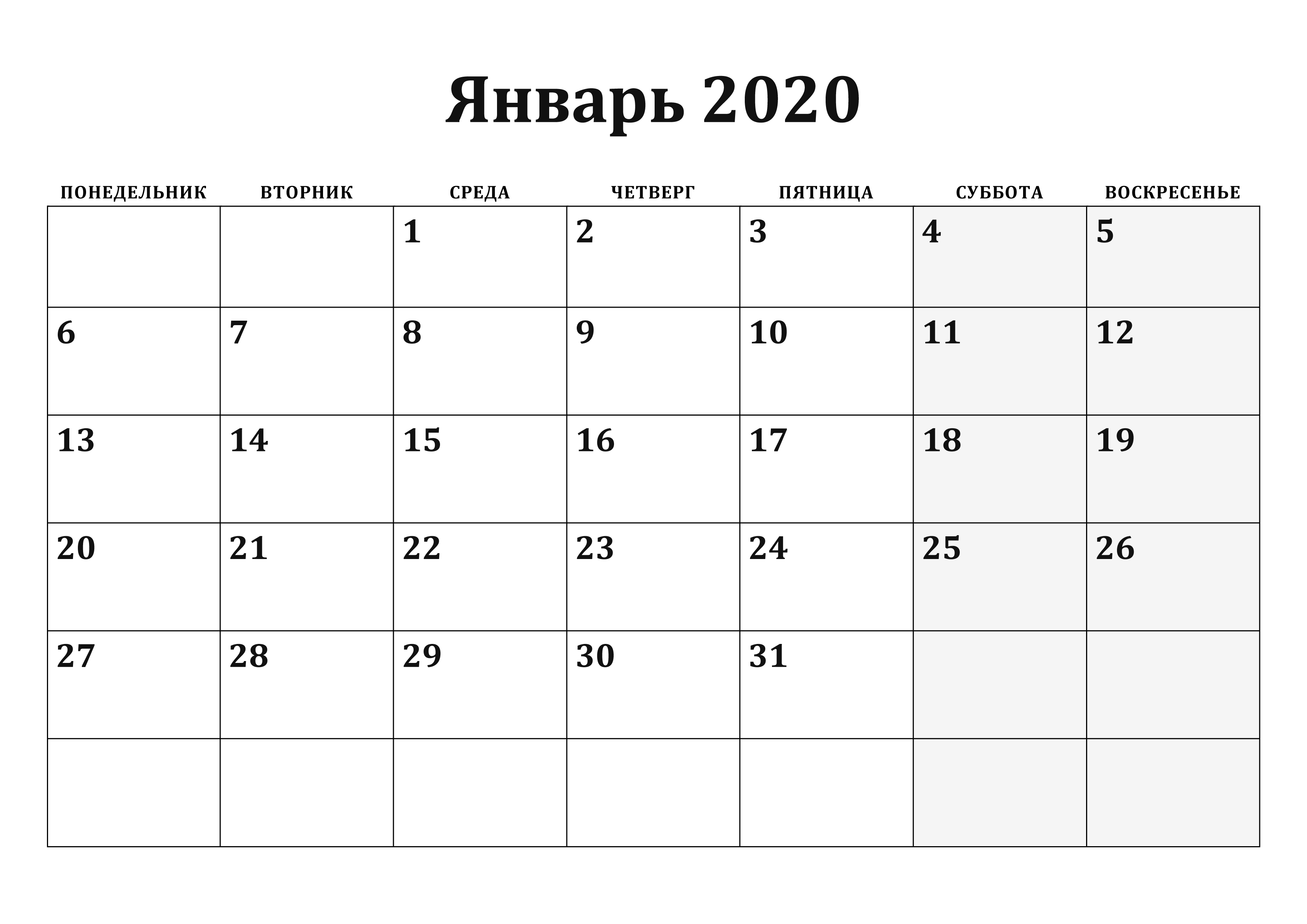 Январь 2020

| ПОНЕДЕЛЬНИК | ВТОРНИК | СРЕДА | ЧЕТВЕРГ | ПЯТНИЦА | СУББОТА | ВОСКРЕСЕНЬЕ |
|---|---|---|---|---|---|---|
| | | 1 | 2 | 3 | 4 | 5 |
| 6 | 7 | 8 | 9 | 10 | 11 | 12 |
| 13 | 14 | 15 | 16 | 17 | 18 | 19 |
| 20 | 21 | 22 | 23 | 24 | 25 | 26 |
| 27 | 28 | 29 | 30 | 31 | | |
| | | | | | | |